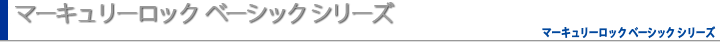 マーキュリーロック ベーシック シリーズ

マーキュリーロック ベーシック シリーズ